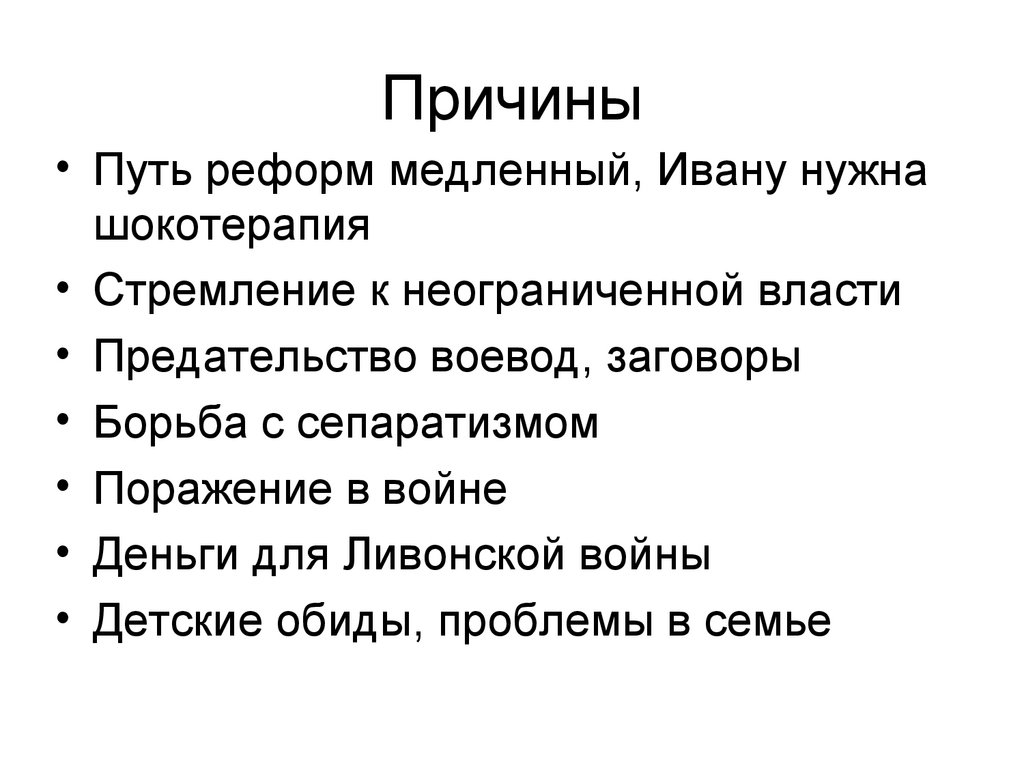 Причины

• Путь реформ медленный, Ивану нужна шокотерапия
• Стремление к неограниченной власти
• Предательство воевод, заговоры
• Борьба с сепаратизмом
• Поражение в войне
• Деньги для Ливонской войны
• Детские обиды, проблемы в семье